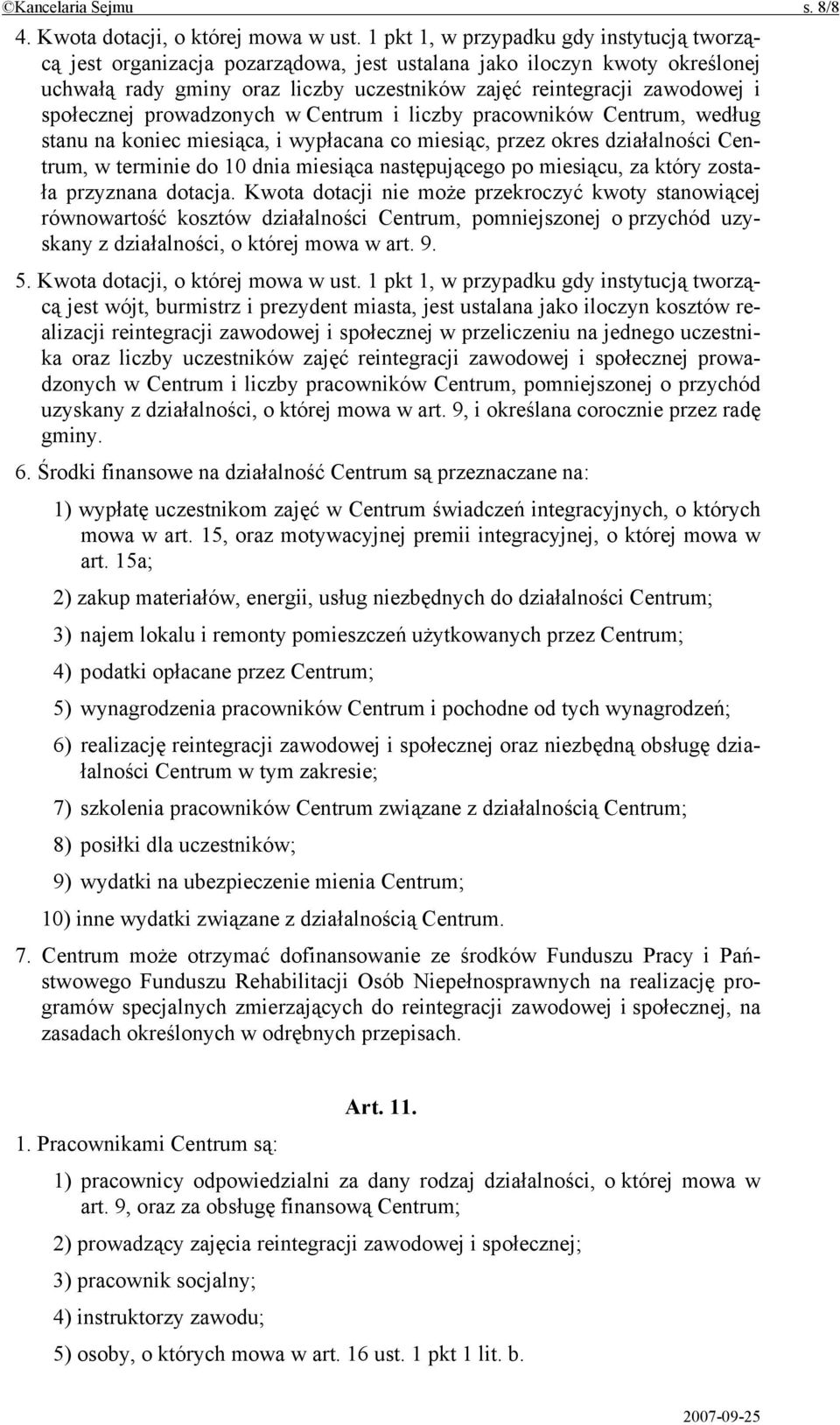 ©Kancelaria Sejmu s. 8/8

4. Kwota dotacji, o której mowa w ust. 1 pkt 1, w przypadku gdy instytucją tworzącą jest organizacja pozarządowa, jest ustalana jako iloczyn kwoty określonej uchwałą rady gminy oraz liczby uczestników zajęć reintegracji zawodowej i społecznej prowadzonych w Centrum i liczby pracowników Centrum, według stanu na koniec miesiąca, i wypłacana co miesiąc, przez okres działalności Centrum, w terminie do 10 dnia miesiąca następującego po miesiącu, za który została przyznana dotacja. Kwota dotacji nie może przekroczyć kwoty stanowiącej równowartość kosztów działalności Centrum, pomniejszonej o przychód uzyskany z działalności, o której mowa w art. 9.

5. Kwota dotacji, o której mowa w ust. 1 pkt 1, w przypadku gdy instytucją tworzącą jest wójt, burmistrz i prezydent miasta, jest ustalana jako iloczyn kosztów realizacji reintegracji zawodowej i społecznej w przeliczeniu na jednego uczestnika oraz liczby uczestników zajęć reintegracji zawodowej i społecznej prowadzonych w Centrum i liczby pracowników Centrum, pomniejszonej o przychód uzyskany z działalności, o której mowa w art. 9, i określana corocznie przez radę gminy.

6. Środki finansowe na działalność Centrum są przeznaczane na:

1) wypłatę uczestnikom zajęć w Centrum świadczeń integracyjnych, o których mowa w art. 15, oraz motywacyjnej premii integracyjnej, o której mowa w art. 15a;

2) zakup materiałów, energii, usług niezbędnych do działalności Centrum;

3) najem lokalu i remonty pomieszczeń użytkowanych przez Centrum;

4) podatki opłacane przez Centrum;

5) wynagrodzenia pracowników Centrum i pochodne od tych wynagrodzeń;

6) realizację reintegracji zawodowej i społecznej oraz niezbędną obsługę działalności Centrum w tym zakresie;

7) szkolenia pracowników Centrum związane z działalnością Centrum;

8) posiłki dla uczestników;

9) wydatki na ubezpieczenie mienia Centrum;

10) inne wydatki związane z działalnością Centrum.

7. Centrum może otrzymać dofinansowanie ze środków Funduszu Pracy i Państwowego Funduszu Rehabilitacji Osób Niepełnosprawnych na realizację programów specjalnych zmierzających do reintegracji zawodowej i społecznej, na zasadach określonych w odrębnych przepisach.

Art. 11.

1. Pracownikami Centrum są:

1) pracownicy odpowiedzialni za dany rodzaj działalności, o której mowa w art. 9, oraz za obsługę finansową Centrum;

2) prowadzący zajęcia reintegracji zawodowej i społecznej;

3) pracownik socjalny;

4) instruktorzy zawodu;

5) osoby, o których mowa w art. 16 ust. 1 pkt 1 lit. b.

2007-09-25